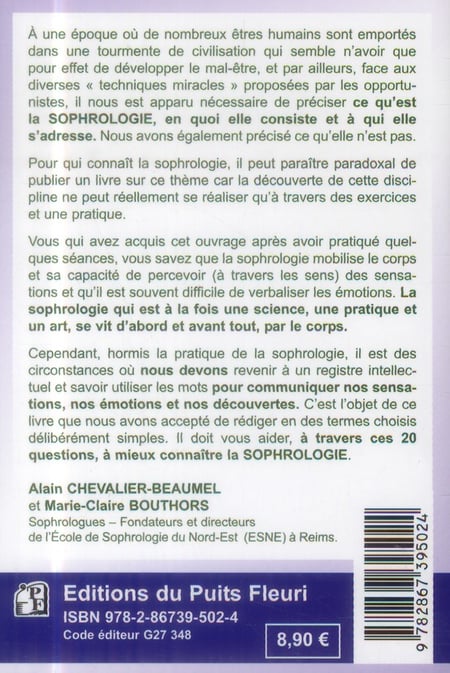 À une époque où de nombreux êtres humains sont emportés dans une tourmente de civilisation qui semble n'avoir que pour effet de développer le mal-être, et par ailleurs, face aux diverses « techniques miracles » proposées par les opportunistes, il nous est apparu nécessaire de préciser ce qu'est la SOPHROLOGIE, en quoi elle consiste et à qui elle s'adresse. Nous avons également précisé ce qu'elle n'est pas.

Pour qui connaît la sophrologie, il peut paraître paradoxal de publier un livre sur ce thème car la découverte de cette discipline ne peut réellement se réaliser qu'à travers des exercices et une pratique.

Vous qui avez acquis cet ouvrage après avoir pratiqué quelques séances, vous savez que la sophrologie mobilise le corps et sa capacité de percevoir (à travers les sens) des sensations et qu'il est souvent difficile de verbaliser les émotions. La sophrologie qui est à la fois une science, une pratique et un art, se vit d'abord et avant tout, par le corps.

Cependant, hormis la pratique de la sophrologie, il est des circonstances où nous devons revenir à un registre intellectuel et savoir utiliser les mots pour communiquer nos sensations, nos émotions et nos découvertes. C'est l'objet de ce livre que nous avons accepté de rédiger en des termes choisis délibérément simples. Il doit vous aider, à travers ces 20 questions, à mieux connaître la SOPHROLOGIE.

Alain CHEVALIER-BEAUMEL
et Marie-Claire BOUTHORS
Sophrologues – Fondateurs et directeurs de l'École de Sophrologie du Nord-Est (ESNE) à Reims.

PF

Editions du Puits Fleuri
ISBN 978-2-86739-502-4
Code éditeur G27 348

8,90 €

9 782867 395024